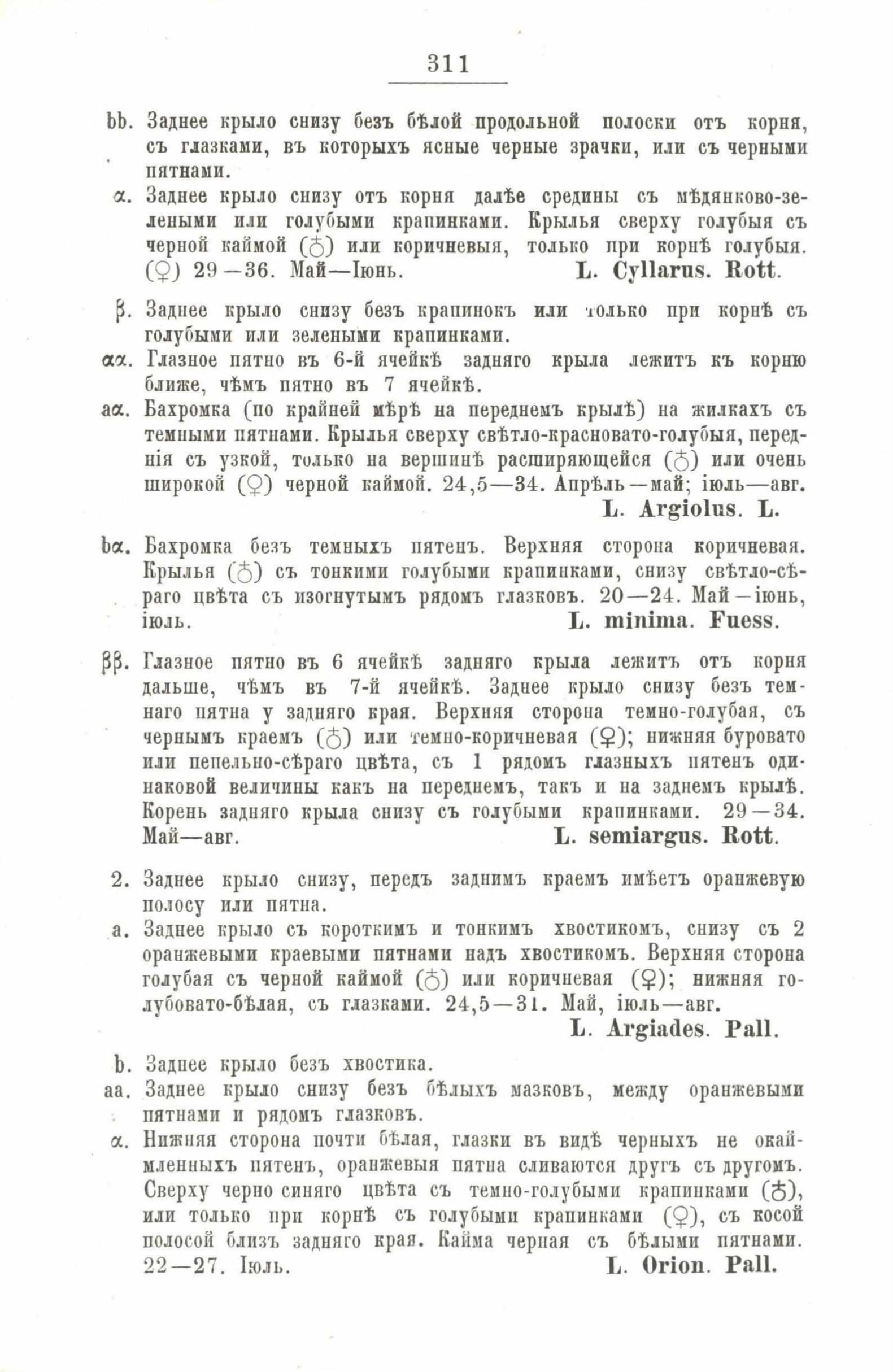 311

𝔟𝔟. Заднее крыло снизу безъ бѣлой продольной полоски отъ корня, съ глазками, въ которыхъ ясные черные зрачки, или съ черными пятнами.

α. Заднее крыло снизу отъ корня далѣе средины съ мѣдянково-зелеными или голубыми крапинками. Крылья сверху голубыя съ черной каймой (♂) или коричневыя, только при корнѣ голубыя. (♀) 29—36. Май—Іюнь. L. Cyllarus. Rott.

β. Заднее крыло снизу безъ крапинокъ или только при корнѣ съ голубыми или зелеными крапинками.

αα. Глазное пятно въ 6-й ячейкѣ задняго крыла лежитъ къ корню ближе, чѣмъ пятно въ 7 ячейкѣ.

aα. Бахромка (по крайней мѣрѣ на переднемъ крылѣ) на жилкахъ съ темными пятнами. Крылья сверху свѣтло-красновато-голубыя, переднія съ узкой, только на вершинѣ расширяющейся (♂) или очень широкой (♀) черной каймой. 24,5—34. Апрѣль—май; іюль—авг. L. Argiolus. L.

𝔟α. Бахромка безъ темныхъ пятенъ. Верхняя сторона коричневая. Крылья (♂) съ тонкими голубыми крапинками, снизу свѣтло-сѣраго цвѣта съ изогнутымъ рядомъ глазковъ. 20—24. Май—іюнь, іюль. L. minima. Fuess.

ββ. Глазное пятно въ 6 ячейкѣ задняго крыла лежитъ отъ корня дальше, чѣмъ въ 7-й ячейкѣ. Заднее крыло снизу безъ темнаго пятна у задняго края. Верхняя сторона темно-голубая, съ чернымъ краемъ (♂) или темно-коричневая (♀); нижняя буровато или пепельно-сѣраго цвѣта, съ 1 рядомъ глазныхъ пятенъ одинаковой величины какъ на переднемъ, такъ и на заднемъ крылѣ. Корень задняго крыла снизу съ голубыми крапинками. 29—34. Май—авг. L. semiargus. Rott.

2. Заднее крыло снизу, передъ заднимъ краемъ имѣетъ оранжевую полосу или пятна.

a. Заднее крыло съ короткимъ и тонкимъ хвостикомъ, снизу съ 2 оранжевыми краевыми пятнами надъ хвостикомъ. Верхняя сторона голубая съ черной каймой (♂) или коричневая (♀); нижняя голубовато-бѣлая, съ глазками. 24,5—31. Май, іюль—авг. L. Argiades. Pall.

𝔟. Заднее крыло безъ хвостика.

aa. Заднее крыло снизу безъ бѣлыхъ мазковъ, между оранжевыми пятнами и рядомъ глазковъ.

α. Нижняя сторона почти бѣлая, глазки въ видѣ черныхъ не окаймленныхъ пятенъ, оранжевыя пятна сливаются другъ съ другомъ. Сверху черно синяго цвѣта съ темно-голубыми крапинками (♂), или только при корнѣ съ голубыми крапинками (♀), съ косой полосой близъ задняго края. Кайма черная съ бѣлыми пятнами. 22—27. Іюль. L. Orion. Pall.